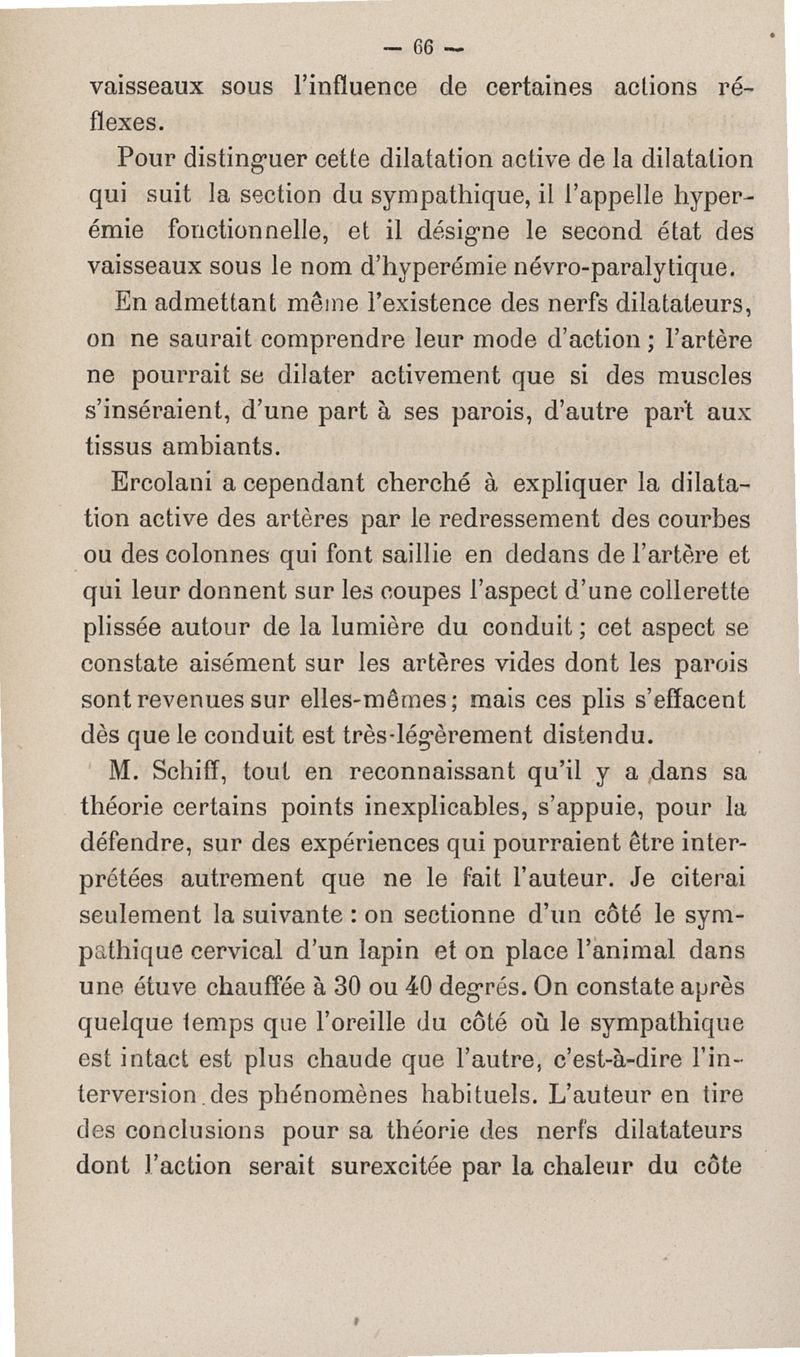 — 66 —

vaisseaux sous l'influence de certaines actions réflexes.

Pour distinguer cette dilatation active de la dilatation qui suit la section du sympathique, il l'appelle hyperémie fonctionnelle, et il désigne le second état des vaisseaux sous le nom d'hyperémie névro-paralytique.

En admettant même l'existence des nerfs dilatateurs, on ne saurait comprendre leur mode d'action ; l'artère ne pourrait se dilater activement que si des muscles s'inséraient, d'une part à ses parois, d'autre part aux tissus ambiants.

Ercolani a cependant cherché à expliquer la dilatation active des artères par le redressement des courbes ou des colonnes qui font saillie en dedans de l'artère et qui leur donnent sur les coupes l'aspect d'une collerette plissée autour de la lumière du conduit ; cet aspect se constate aisément sur les artères vides dont les parois sont revenues sur elles-mêmes ; mais ces plis s'effacent dès que le conduit est très-légèrement distendu.

M. Schiff, tout en reconnaissant qu'il y a dans sa théorie certains points inexplicables, s'appuie, pour la défendre, sur des expériences qui pourraient être interprétées autrement que ne le fait l'auteur. Je citerai seulement la suivante : on sectionne d'un côté le sympathique cervical d'un lapin et on place l'animal dans une étuve chauffée à 30 ou 40 degrés. On constate après quelque temps que l'oreille du côté où le sympathique est intact est plus chaude que l'autre, c'est-à-dire l'interversion des phénomènes habituels. L'auteur en tire des conclusions pour sa théorie des nerfs dilatateurs dont l'action serait surexcitée par la chaleur du côte